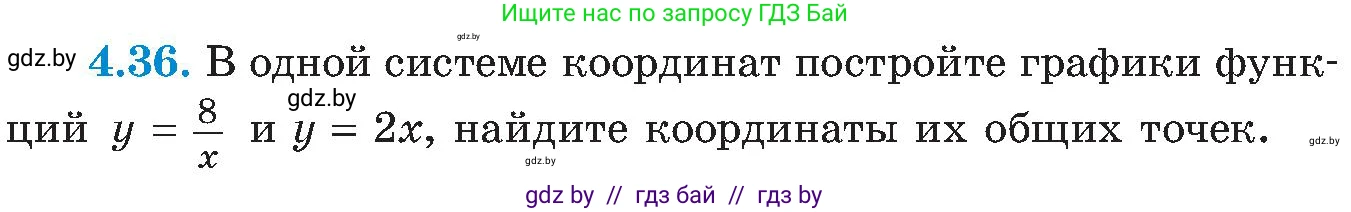 Ищите нас по запросу ГДЗ Бай

gdz.by

gdz.by **4.36.** В одной системе координат постройте графики функций $y = \frac{8}{x}$ и $y = 2x$, найдите координаты их общих точек.

gdz.by

gdz.by

gdz.by

gdz by // гдз бай // гдз by